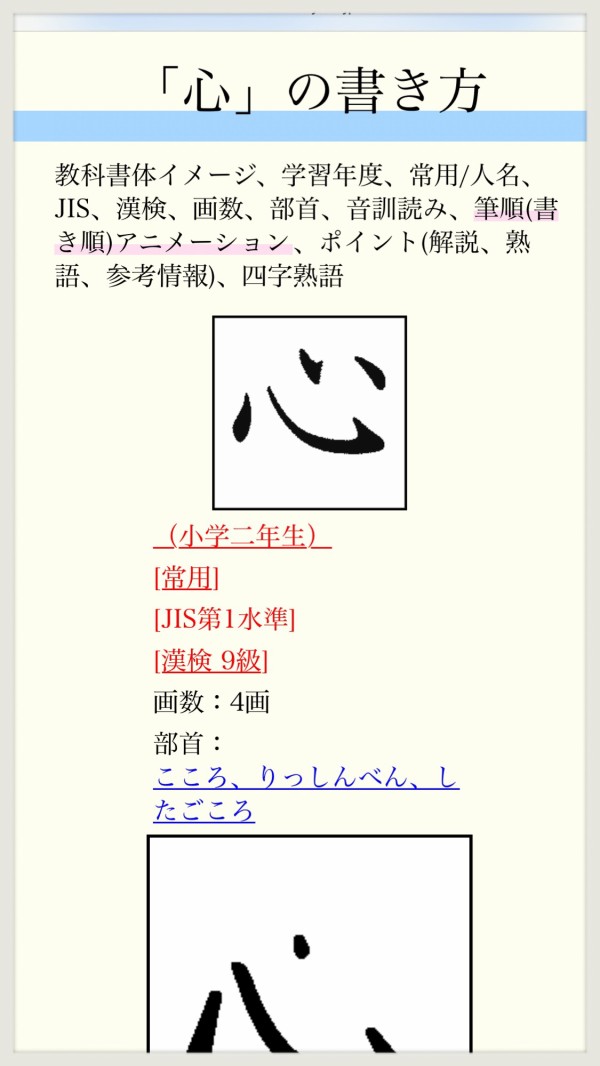 「心」の書き方

教科書体イメージ、学習年度、常用/人名、JIS、漢検、画数、部首、音訓読み、筆順(書き順)アニメーション、ポイント(解説、熟語、参考情報)、四字熟語

心

（小学二年生）

[常用]

[JIS第1水準]

[漢検 9級]

画数：4画

部首：
こころ、りっしんべん、したごころ

心